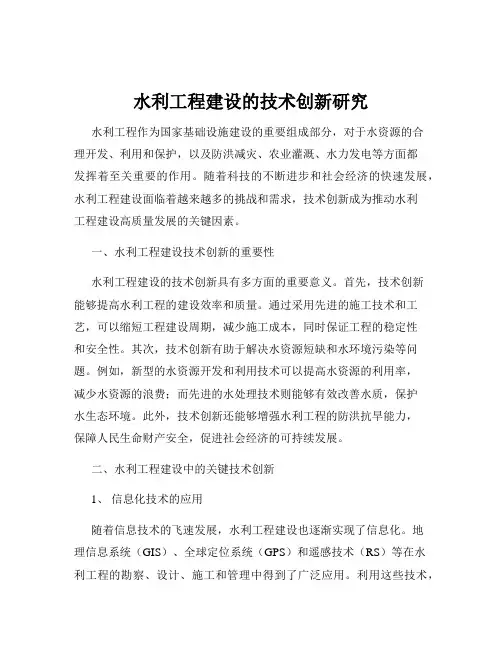 水利工程建设的技术创新研究

水利工程作为国家基础设施建设的重要组成部分，对于水资源的合理开发、利用和保护，以及防洪减灾、农业灌溉、水力发电等方面都发挥着至关重要的作用。随着科技的不断进步和社会经济的快速发展，水利工程建设面临着越来越多的挑战和需求，技术创新成为推动水利工程建设高质量发展的关键因素。

一、水利工程建设技术创新的重要性

水利工程建设的技术创新具有多方面的重要意义。首先，技术创新能够提高水利工程的建设效率和质量。通过采用先进的施工技术和工艺，可以缩短工程建设周期，减少施工成本，同时保证工程的稳定性和安全性。其次，技术创新有助于解决水资源短缺和水环境污染等问题。例如，新型的水资源开发和利用技术可以提高水资源的利用率，减少水资源的浪费；而先进的水处理技术则能够有效改善水质，保护水生态环境。此外，技术创新还能够增强水利工程的防洪抗旱能力，保障人民生命财产安全，促进社会经济的可持续发展。

二、水利工程建设中的关键技术创新

1、信息化技术的应用

随着信息技术的飞速发展，水利工程建设也逐渐实现了信息化。地理信息系统（GIS）、全球定位系统（GPS）和遥感技术（RS）等在水利工程的勘察、设计、施工和管理中得到了广泛应用。利用这些技术，